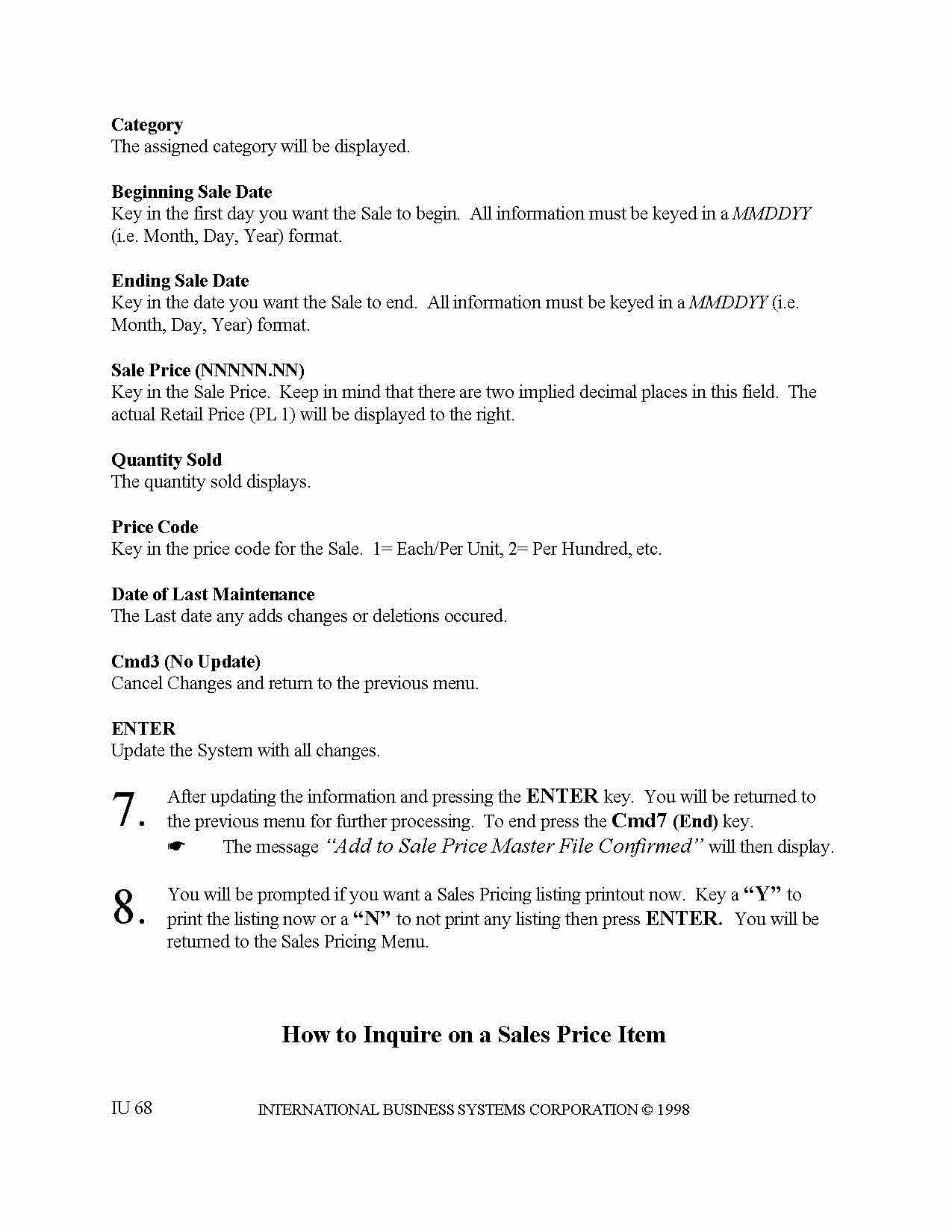 Category
The assigned category will be displayed.

Beginning Sale Date
Key in the first day you want the Sale to begin. All information must be keyed in a MMDDYY (i.e. Month, Day, Year) format.

Ending Sale Date
Key in the date you want the Sale to end. All information must be keyed in a MMDDYY (i.e. Month, Day, Year) format.

Sale Price (NNNNN.NN)
Key in the Sale Price. Keep in mind that there are two implied decimal places in this field. The actual Retail Price (PL 1) will be displayed to the right.

Quantity Sold
The quantity sold displays.

Price Code
Key in the price code for the Sale. 1= Each/Per Unit, 2= Per Hundred, etc.

Date of Last Maintenance
The Last date any adds changes or deletions occured.

Cmd3 (No Update)
Cancel Changes and return to the previous menu.

ENTER
Update the System with all changes.

7. After updating the information and pressing the ENTER key. You will be returned to the previous menu for further processing. To end press the Cmd7 (End) key.
☛ The message "Add to Sale Price Master File Confirmed" will then display.

8. You will be prompted if you want a Sales Pricing listing printout now. Key a "Y" to print the listing now or a "N" to not print any listing then press ENTER. You will be returned to the Sales Pricing Menu.

How to Inquire on a Sales Price Item

IU 68 INTERNATIONAL BUSINESS SYSTEMS CORPORATION © 1998